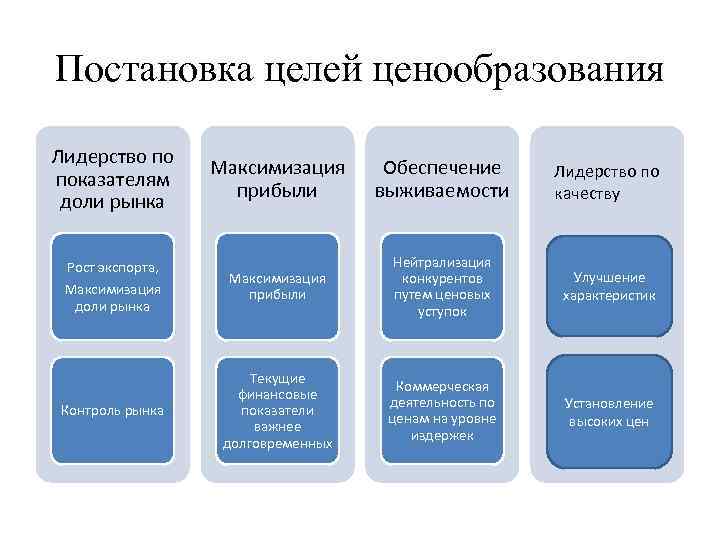 Постановка целей ценообразования

Лидерство по показателям доли рынка

Рост экспорта, Максимизация доли рынка

Контроль рынка

Максимизация прибыли

Максимизация прибыли

Текущие финансовые показатели важнее долговременных

Обеспечение выживаемости

Нейтрализация конкурентов путем ценовых уступок

Коммерческая деятельность по ценам на уровне издержек

Лидерство по качеству

Улучшение характеристик

Установление высоких цен